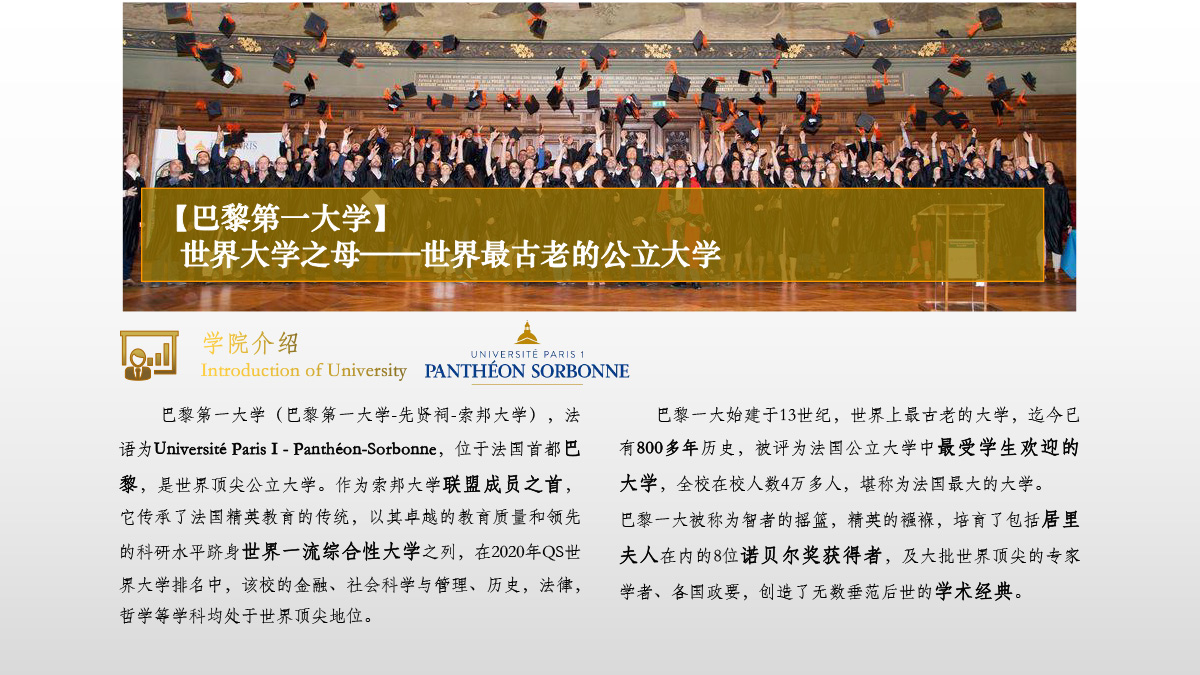 【巴黎第一大学】
世界大学之母——世界最古老的公立大学

学院介绍
Introduction of University

UNIVERSITÉ PARIS 1
PANTHÉON SORBONNE

巴黎第一大学（巴黎第一大学-先贤祠-索邦大学），法语为Université Paris I - Panthéon-Sorbonne，位于法国首都巴黎，是世界顶尖公立大学。作为索邦大学联盟成员之首，它传承了法国精英教育的传统，以其卓越的教育质量和领先的科研水平跻身世界一流综合性大学之列，在2020年QS世界大学排名中，该校的金融、社会科学与管理、历史，法律，哲学等学科均处于世界顶尖地位。

巴黎一大始建于13世纪，世界上最古老的大学，迄今已有800多年历史，被评为法国公立大学中最受学生欢迎的大学，全校在校人数4万多人，堪称为法国最大的大学。
巴黎一大被称为智者的摇篮，精英的襁褓，培育了包括居里夫人在内的8位诺贝尔奖获得者，及大批世界顶尖的专家学者、各国政要，创造了无数垂范后世的学术经典。